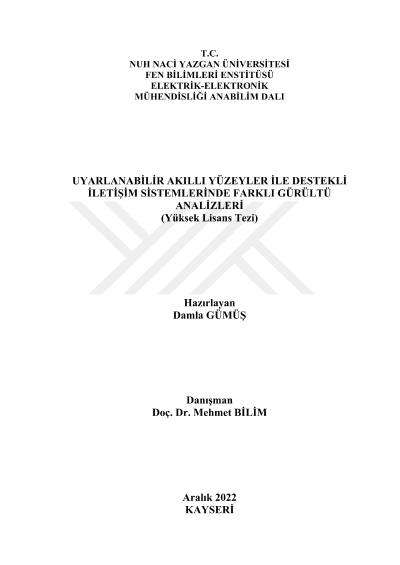 T.C.
NUH NACİ YAZGAN ÜNİVERSİTESİ
FEN BİLİMLERİ ENSTİTÜSÜ
ELEKTRİK-ELEKTRONİK
MÜHENDİSLİĞİ ANABİLİM DALI

UYARLANABİLİR AKILLI YÜZEYLER İLE DESTEKLİ İLETİŞİM SİSTEMLERİNDE FARKLI GÜRÜLTÜ ANALİZLERİ
(Yüksek Lisans Tezi)

Hazırlayan
Damla GÜMÜŞ

Danışman
Doç. Dr. Mehmet BİLİM

Aralık 2022
KAYSERİ